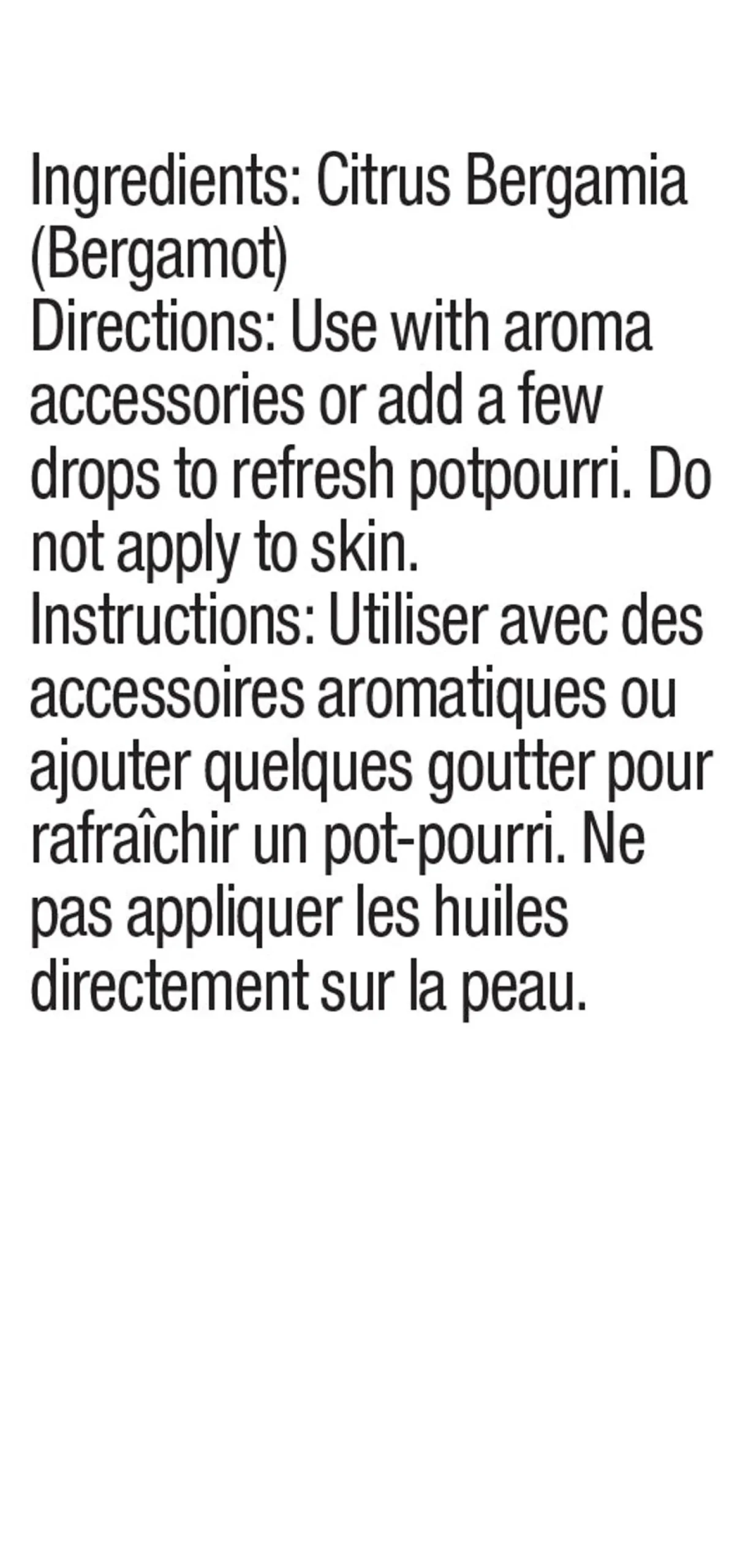 Ingredients: Citrus Bergamia (Bergamot)

Directions: Use with aroma accessories or add a few drops to refresh potpourri. Do not apply to skin.

Instructions: Utiliser avec des accessoires aromatiques ou ajouter quelques goutter pour rafraîchir un pot-pourri. Ne pas appliquer les huiles directement sur la peau.